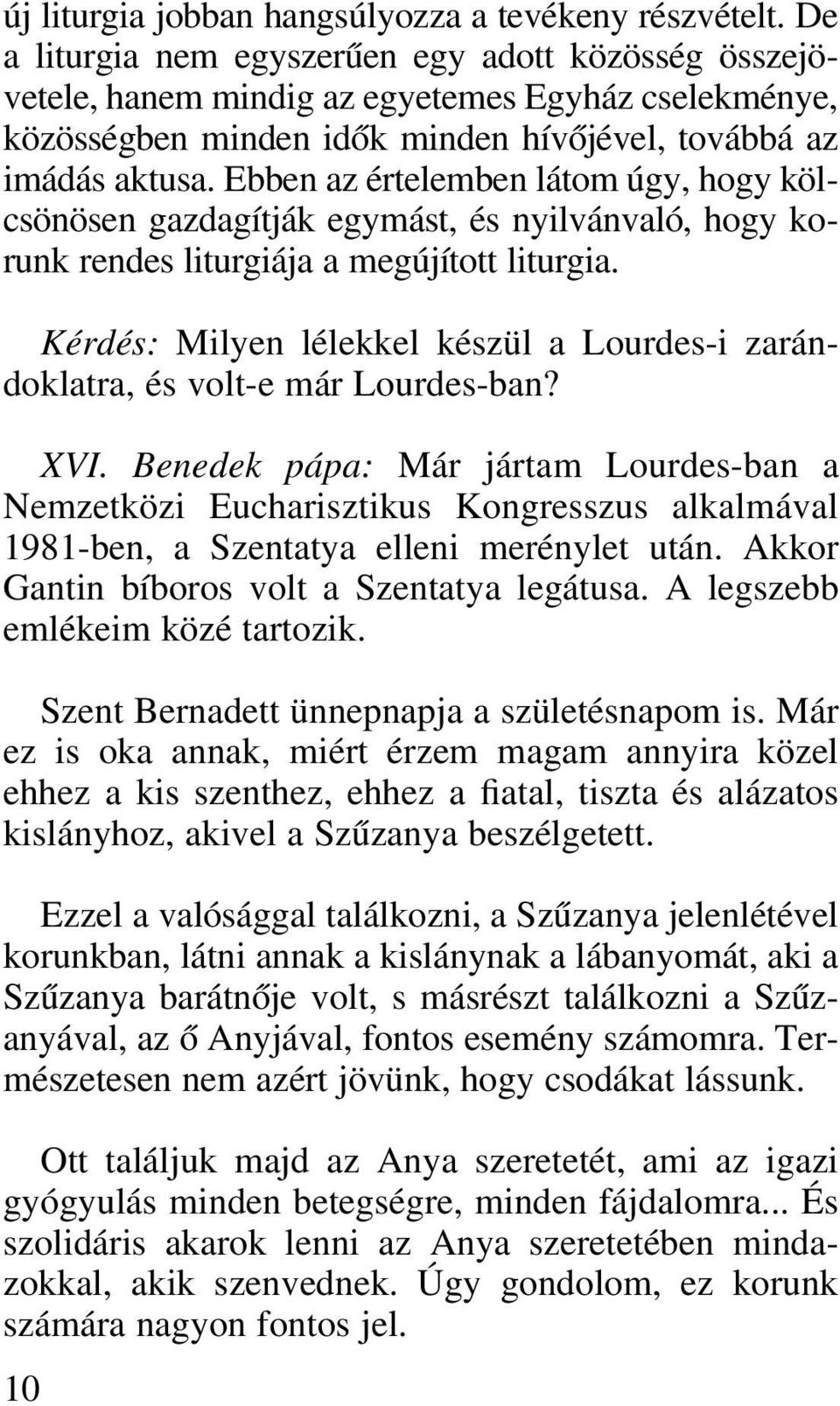 új liturgia jobban hangsúlyozza a tevékeny részvételt. De a liturgia nem egyszerűen egy adott közösség összejövetele, hanem mindig az egyetemes Egyház cselekménye, közösségben minden idők minden hívőjével, továbbá az imádás aktusa. Ebben az értelemben látom úgy, hogy kölcsönösen gazdagítják egymást, és nyilvánvaló, hogy korunk rendes liturgiája a megújított liturgia.

Kérdés: Milyen lélekkel készül a Lourdes-i zarándoklatra, és volt-e már Lourdes-ban?

XVI. Benedek pápa: Már jártam Lourdes-ban a Nemzetközi Eucharisztikus Kongresszus alkalmával 1981-ben, a Szentatya elleni merénylet után. Akkor Gantin bíboros volt a Szentatya legátusa. A legszebb emlékeim közé tartozik.

Szent Bernadett ünnepnapja a születésnapom is. Már ez is oka annak, miért érzem magam annyira közel ehhez a kis szenthez, ehhez a fiatal, tiszta és alázatos kislányhoz, akivel a Szűzanya beszélgetett.

Ezzel a valósággal találkozni, a Szűzanya jelenlétével korunkban, látni annak a kislánynak a lábanyomát, aki a Szűzanya barátnője volt, s másrészt találkozni a Szűzanyával, az ő Anyjával, fontos esemény számomra. Természetesen nem azért jövünk, hogy csodákat lássunk.

Ott találjuk majd az Anya szeretetét, ami az igazi gyógyulás minden betegségre, minden fájdalomra... És szolidáris akarok lenni az Anya szeretetében mindazokkal, akik szenvednek. Úgy gondolom, ez korunk számára nagyon fontos jel.

10